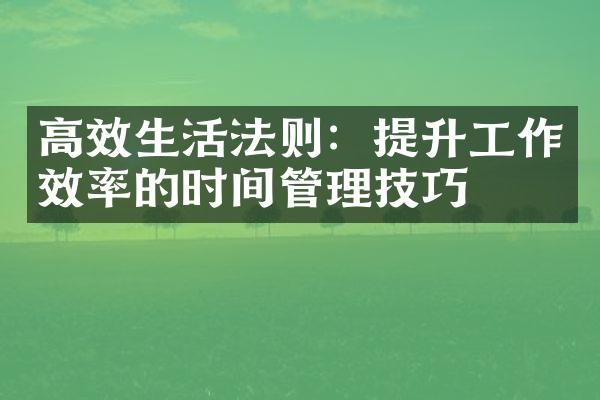 高效生活法则：提升工作效率的时间管理技巧